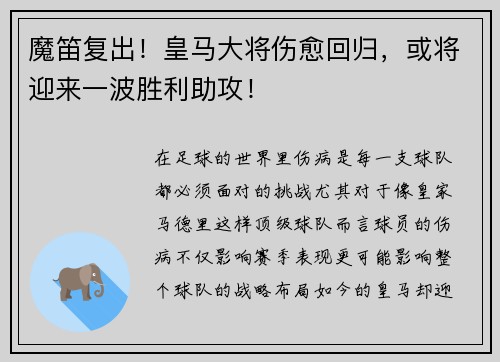 魔笛复出！皇马大将伤愈回归，或将迎来一波胜利助攻！

在足球的世界里伤病是每一支球队都必须面对的挑战尤其对于像皇家马德里这样顶级球队而言球员的伤病不仅影响赛季表现更可能影响整个球队的战略布局如今的皇马却迎